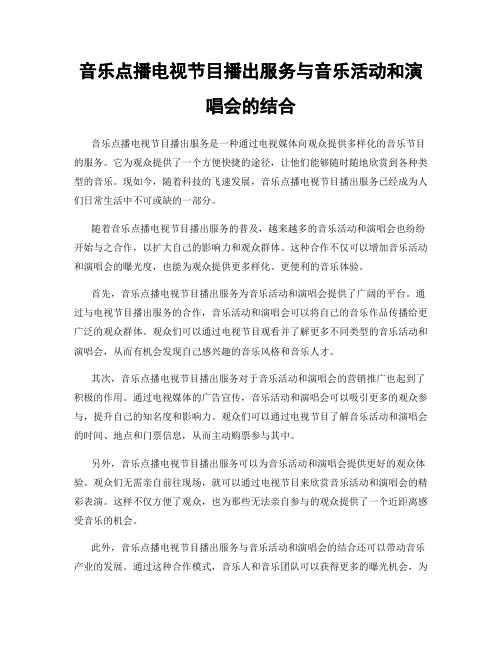 音乐点播电视节目播出服务与音乐活动和演唱会的结合

音乐点播电视节目播出服务是一种通过电视媒体向观众提供多样化的音乐节目的服务。它为观众提供了一个方便快捷的途径，让他们能够随时随地欣赏到各种类型的音乐。现如今，随着科技的飞速发展，音乐点播电视节目播出服务已经成为人们日常生活中不可或缺的一部分。

随着音乐点播电视节目播出服务的普及，越来越多的音乐活动和演唱会也纷纷开始与之合作，以扩大自己的影响力和观众群体。这种合作不仅可以增加音乐活动和演唱会的曝光度，也能为观众提供更多样化、更便利的音乐体验。

首先，音乐点播电视节目播出服务为音乐活动和演唱会提供了广阔的平台。通过与电视节目播出服务的合作，音乐活动和演唱会可以将自己的音乐作品传播给更广泛的观众群体。观众们可以通过电视节目观看并了解更多不同类型的音乐活动和演唱会，从而有机会发现自己感兴趣的音乐风格和音乐人才。

其次，音乐点播电视节目播出服务对于音乐活动和演唱会的营销推广也起到了积极的作用。通过电视媒体的广告宣传，音乐活动和演唱会可以吸引更多的观众参与，提升自己的知名度和影响力。观众们可以通过电视节目了解音乐活动和演唱会的时间、地点和门票信息，从而主动购票参与其中。

另外，音乐点播电视节目播出服务可以为音乐活动和演唱会提供更好的观众体验。观众们无需亲自前往现场，就可以通过电视节目来欣赏音乐活动和演唱会的精彩表演。这样不仅方便了观众，也为那些无法亲自参与的观众提供了一个近距离感受音乐的机会。

此外，音乐点播电视节目播出服务与音乐活动和演唱会的结合还可以带动音乐产业的发展。通过这种合作模式，音乐人和音乐团队可以获得更多的曝光机会，为